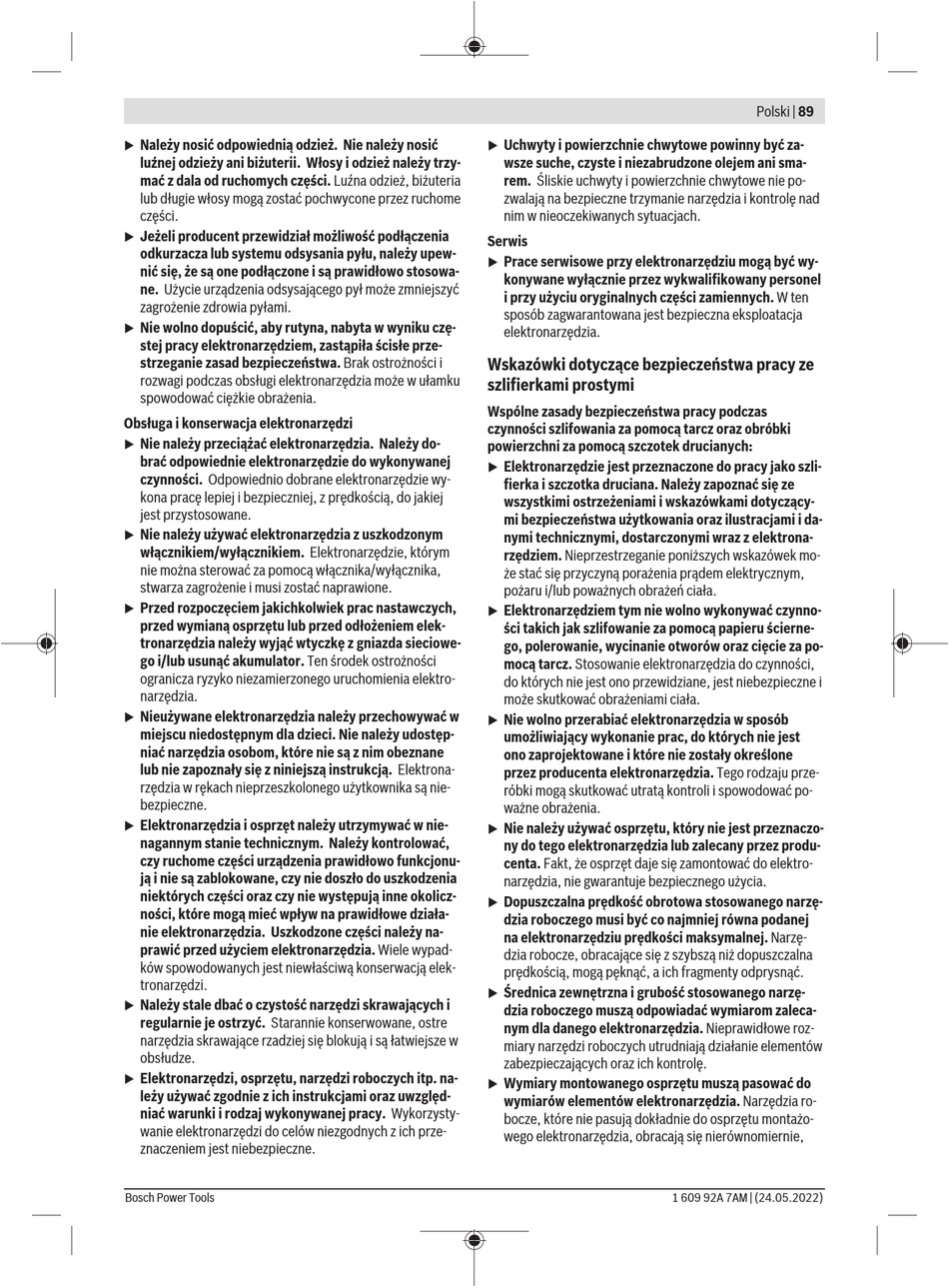 Polski | 89

▶ Należy nosić odpowiednią odzież. Nie należy nosić luźnej odzieży ani biżuterii. Włosy i odzież należy trzymać z dala od ruchomych części. Luźna odzież, biżuteria lub długie włosy mogą zostać pochwycone przez ruchome części.

▶ Jeżeli producent przewidział możliwość podłączenia odkurzacza lub systemu odsysania pyłu, należy upewnić się, że są one podłączone i są prawidłowo stosowane. Użycie urządzenia odsysającego pył może zmniejszyć zagrożenie zdrowia pyłami.

▶ Nie wolno dopuścić, aby rutyna, nabyta w wyniku częstej pracy elektronarzędziem, zastąpiła ścisłe przestrzeganie zasad bezpieczeństwa. Brak ostrożności i rozwagi podczas obsługi elektronarzędzia może w ułamku spowodować ciężkie obrażenia.

Obsługa i konserwacja elektronarzędzi

▶ Nie należy przeciążać elektronarzędzia. Należy dobrać odpowiednie elektronarzędzie do wykonywanej czynności. Odpowiednio dobrane elektronarzędzie wykona pracę lepiej i bezpieczniej, z prędkością, do jakiej jest przystosowane.

▶ Nie należy używać elektronarzędzia z uszkodzonym włącznikiem/wyłącznikiem. Elektronarzędzie, którym nie można sterować za pomocą włącznika/wyłącznika, stwarza zagrożenie i musi zostać naprawione.

▶ Przed rozpoczęciem jakichkolwiek prac nastawczych, przed wymianą osprzętu lub przed odłożeniem elektronarzędzia należy wyjąć wtyczkę z gniazda sieciowego i/lub usunąć akumulator. Ten środek ostrożności ogranicza ryzyko niezamierzonego uruchomienia elektronarzędzia.

▶ Nieużywane elektronarzędzia należy przechowywać w miejscu niedostępnym dla dzieci. Nie należy udostępniać narzędzia osobom, które nie są z nim obeznane lub nie zapoznały się z niniejszą instrukcją. Elektronarzędzia w rękach nieprzeszkolonego użytkownika są niebezpieczne.

▶ Elektronarzędzia i osprzęt należy utrzymywać w nienagannym stanie technicznym. Należy kontrolować, czy ruchome części urządzenia prawidłowo funkcjonują i nie są zablokowane, czy nie doszło do uszkodzenia niektórych części oraz czy nie występują inne okoliczności, które mogą mieć wpływ na prawidłowe działanie elektronarzędzia. Uszkodzone części należy naprawić przed użyciem elektronarzędzia. Wiele wypadków spowodowanych jest niewłaściwą konserwacją elektronarzędzi.

▶ Należy stale dbać o czystość narzędzi skrawających i regularnie je ostrzyć. Starannie konserwowane, ostre narzędzia skrawające rzadziej się blokują i są łatwiejsze w obsłudze.

▶ Elektronarzędzi, osprzętu, narzędzi roboczych itp. należy używać zgodnie z ich instrukcjami oraz uwzględniać warunki i rodzaj wykonywanej pracy. Wykorzystywanie elektronarzędzi do celów niezgodnych z ich przeznaczeniem jest niebezpieczne.

▶ Uchwyty i powierzchnie chwytowe powinny być zawsze suche, czyste i niezabrudzone olejem ani smarem. Śliskie uchwyty i powierzchnie chwytowe nie pozwalają na bezpieczne trzymanie narzędzia i kontrolę nad nim w nieoczekiwanych sytuacjach.

Serwis

▶ Prace serwisowe przy elektronarzędziu mogą być wykonywane wyłącznie przez wykwalifikowany personel i przy użyciu oryginalnych części zamiennych. W ten sposób zagwarantowana jest bezpieczna eksploatacja elektronarzędzia.

Wskazówki dotyczące bezpieczeństwa pracy ze szlifierkami prostymi

Wspólne zasady bezpieczeństwa pracy podczas czynności szlifowania za pomocą tarcz oraz obróbki powierzchni za pomocą szczotek drucianych:

▶ Elektronarzędzie jest przeznaczone do pracy jako szlifierka i szczotka druciana. Należy zapoznać się ze wszystkimi ostrzeżeniami i wskazówkami dotyczącymi bezpieczeństwa użytkowania oraz ilustracjami i danymi technicznymi, dostarczonymi wraz z elektronarzędziem. Nieprzestrzeganie poniższych wskazówek może stać się przyczyną porażenia prądem elektrycznym, pożaru i/lub poważnych obrażeń ciała.

▶ Elektronarzędziem tym nie wolno wykonywać czynności takich jak szlifowanie za pomocą papieru ściernego, polerowanie, wycinanie otworów oraz cięcie za pomocą tarcz. Stosowanie elektronarzędzia do czynności, do których nie jest ono przewidziane, jest niebezpieczne i może skutkować obrażeniami ciała.

▶ Nie wolno przerabiać elektronarzędzia w sposób umożliwiający wykonanie prac, do których nie jest ono zaprojektowane i które nie zostały określone przez producenta elektronarzędzia. Tego rodzaju przeróbki mogą skutkować utratą kontroli i spowodować poważne obrażenia.

▶ Nie należy używać osprzętu, który nie jest przeznaczony do tego elektronarzędzia lub zalecany przez producenta. Fakt, że osprzęt daje się zamontować do elektronarzędzia, nie gwarantuje bezpiecznego użycia.

▶ Dopuszczalna prędkość obrotowa stosowanego narzędzia roboczego musi być co najmniej równa podanej na elektronarzędziu prędkości maksymalnej. Narzędzia robocze, obracające się z szybszą niż dopuszczalna prędkością, mogą pęknąć, a ich fragmenty odprysnąć.

▶ Średnica zewnętrzna i grubość stosowanego narzędzia roboczego muszą odpowiadać wymiarom zalecanym dla danego elektronarzędzia. Nieprawidłowe rozmiary narzędzi roboczych utrudniają działanie elementów zabezpieczających oraz ich kontrolę.

▶ Wymiary montowanego osprzętu muszą pasować do wymiarów elementów elektronarzędzia. Narzędzia robocze, które nie pasują dokładnie do osprzętu montażowego elektronarzędzia, obracają się nierównomiernie,

Bosch Power Tools    1 609 92A 7AM | (24.05.2022)